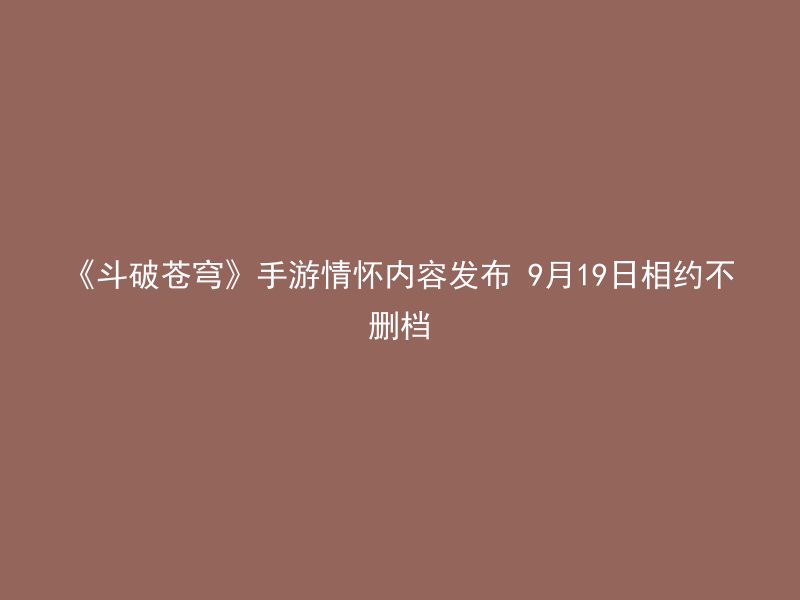 《斗破苍穹》手游情怀内容发布 9月19日相约不删档